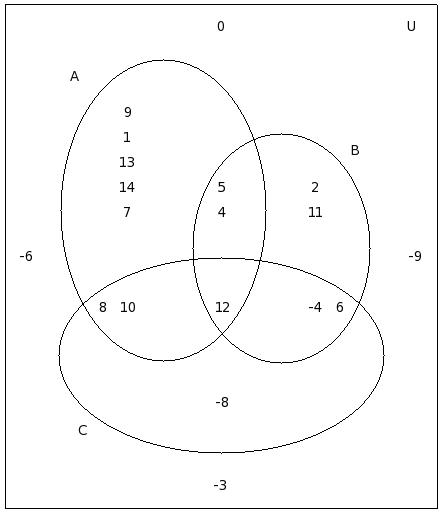 0

U

A

9
1
13
14
7

B

5
4

2
11

-6

-9

8 10

12

-4 6

-8

C

-3